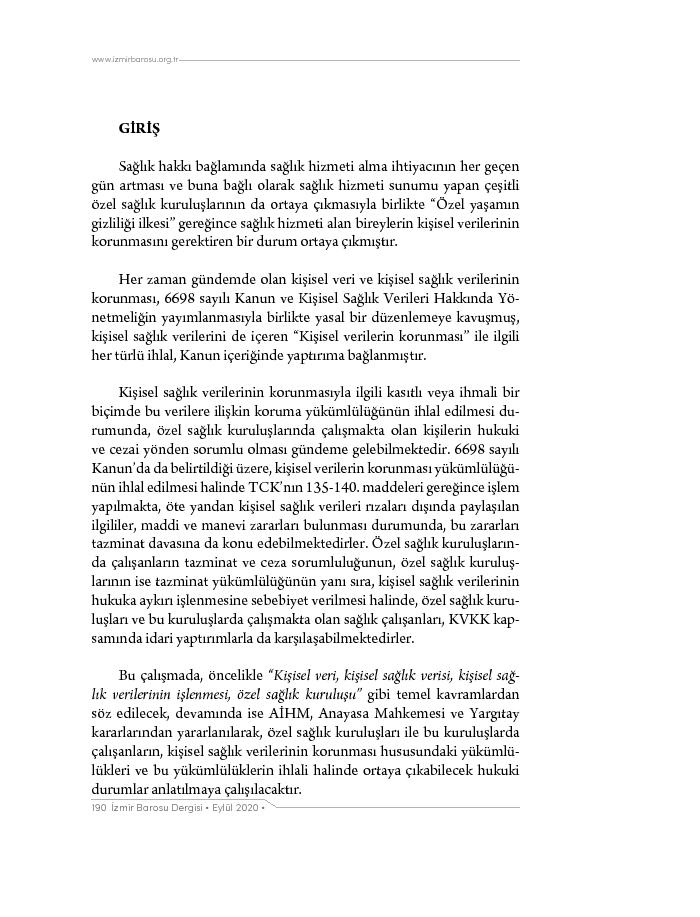 www.izmirbarosu.org.tr

GİRİŞ

Sağlık hakkı bağlamında sağlık hizmeti alma ihtiyacının her geçen gün artması ve buna bağlı olarak sağlık hizmeti sunumu yapan çeşitli özel sağlık kuruluşlarının da ortaya çıkmasıyla birlikte "Özel yaşamın gizliliği ilkesi" gereğince sağlık hizmeti alan bireylerin kişisel verilerinin korunmasını gerektiren bir durum ortaya çıkmıştır.

Her zaman gündemde olan kişisel veri ve kişisel sağlık verilerinin korunması, 6698 sayılı Kanun ve Kişisel Sağlık Verileri Hakkında Yönetmeliğin yayımlanmasıyla birlikte yasal bir düzenlemeye kavuşmuş, kişisel sağlık verilerini de içeren "Kişisel verilerin korunması" ile ilgili her türlü ihlal, Kanun içeriğinde yaptırıma bağlanmıştır.

Kişisel sağlık verilerinin korunmasıyla ilgili kasıtlı veya ihmali bir biçimde bu verilere ilişkin koruma yükümlülüğünün ihlal edilmesi durumunda, özel sağlık kuruluşlarında çalışmakta olan kişilerin hukuki ve cezai yönden sorumlu olması gündeme gelebilmektedir. 6698 sayılı Kanun'da da belirtildiği üzere, kişisel verilerin korunması yükümlülüğünün ihlal edilmesi halinde TCK'nın 135-140. maddeleri gereğince işlem yapılmakta, öte yandan kişisel sağlık verileri rızaları dışında paylaşılan ilgililer, maddi ve manevi zararları bulunması durumunda, bu zararları tazminat davasına da konu edebilmektedirler. Özel sağlık kuruluşlarında çalışanların tazminat ve ceza sorumluluğunun, özel sağlık kuruluşlarının ise tazminat yükümlülüğünün yanı sıra, kişisel sağlık verilerinin hukuka aykırı işlenmesine sebebiyet verilmesi halinde, özel sağlık kuruluşları ve bu kuruluşlarda çalışmakta olan sağlık çalışanları, KVKK kapsamında idari yaptırımlarla da karşılaşabilmektedirler.

Bu çalışmada, öncelikle "Kişisel veri, kişisel sağlık verisi, kişisel sağlık verilerinin işlenmesi, özel sağlık kuruluşu" gibi temel kavramlardan söz edilecek, devamında ise AİHM, Anayasa Mahkemesi ve Yargıtay kararlarından yararlanılarak, özel sağlık kuruluşları ile bu kuruluşlarda çalışanların, kişisel sağlık verilerinin korunması hususundaki yükümlülükleri ve bu yükümlülüklerin ihlali halinde ortaya çıkabilecek hukuki durumlar anlatılmaya çalışılacaktır.

190 İzmir Barosu Dergisi • Eylül 2020 •